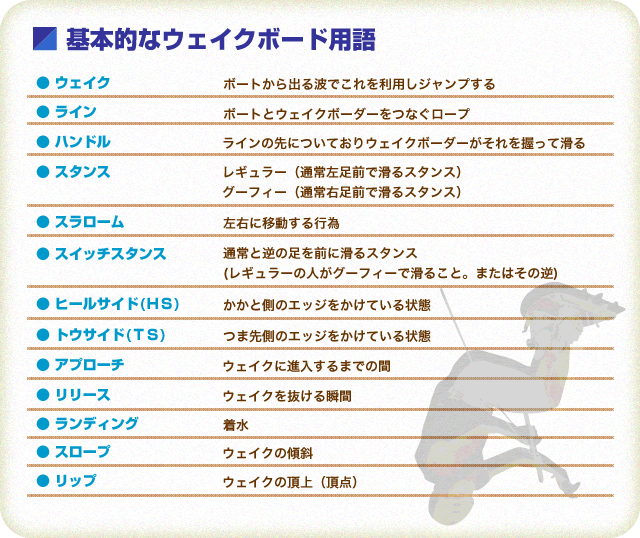 基本的なウェイクボード用語

• ウェイク ボートから出る波でこれを利用しジャンプする

• ライン ボートとウェイクボーダーをつなぐロープ

• ハンドル ラインの先についておりウェイクボーダーがそれを握って滑る

• スタンス レギュラー（通常左足前で滑るスタンス）
グーフィー（通常右足前で滑るスタンス）

• スラローム 左右に移動する行為

• スイッチスタンス 通常と逆の足を前に滑るスタンス
(レギュラーの人がグーフィーで滑ること。またはその逆)

• ヒールサイド(HS) かかと側のエッジをかけている状態

• トウサイド(TS) つま先側のエッジをかけている状態

• アプローチ ウェイクに進入するまでの間

• リリース ウェイクを抜ける瞬間

• ランディング 着水

• スロープ ウェイクの傾斜

• リップ ウェイクの頂上（頂点）